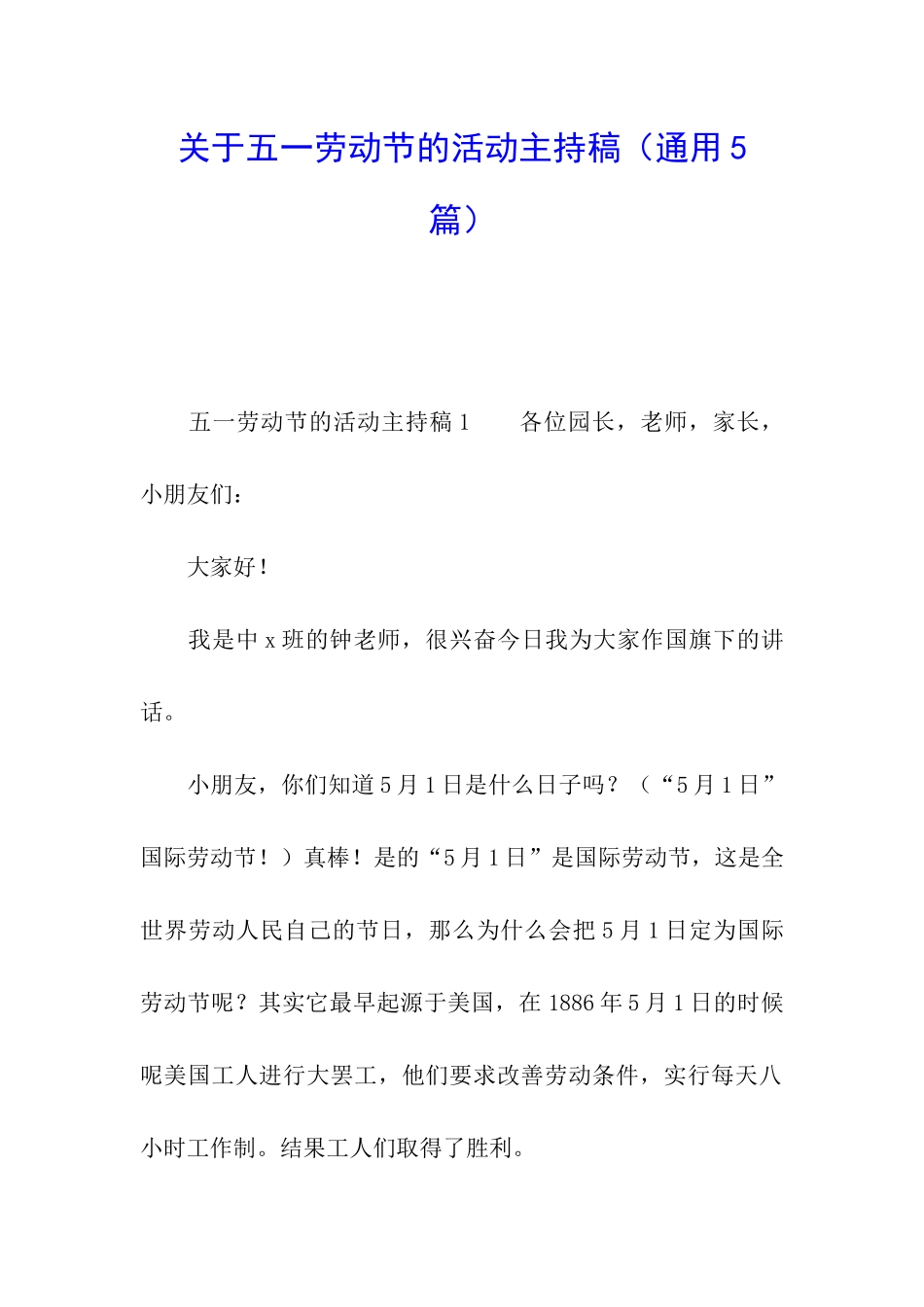 关于五一劳动节的活动主持稿（通用5篇）

五一劳动节的活动主持稿1　　各位园长，老师，家长，小朋友们：

大家好！

我是中x班的钟老师，很兴奋今日我为大家作国旗下的讲话。

小朋友，你们知道5月1日是什么日子吗？（“5月1日”国际劳动节！）真棒！是的“5月1日”是国际劳动节，这是全世界劳动人民自己的节日，那么为什么会把5月1日定为国际劳动节呢？其实它最早起源于美国，在1886年5月1日的时候呢美国工人进行大罢工，他们要求改善劳动条件，实行每天八小时工作制。结果工人们取得了胜利。